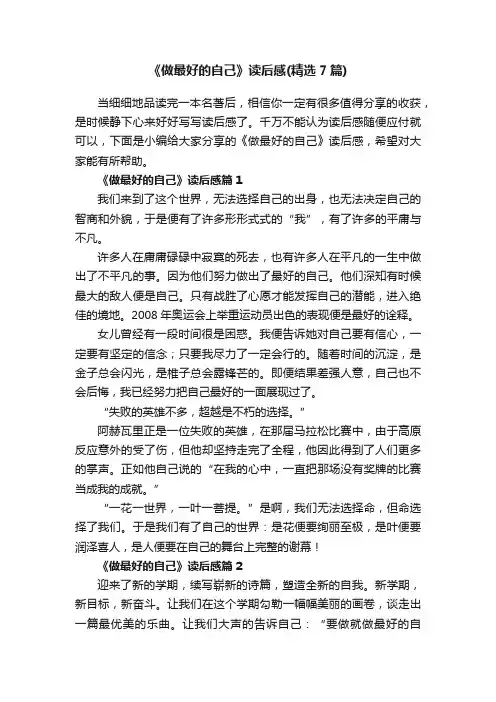 《做最好的自己》读后感(精选 7 篇)

当细细地品读完一本名著后，相信你一定有很多值得分享的收获，是时候静下心来好好写写读后感了。千万不能认为读后感随便应付就可以，下面是小编给大家分享的《做最好的自己》读后感，希望对大家能有所帮助。

《做最好的自己》读后感篇 1

我们来到了这个世界，无法选择自己的出身，也无法决定自己的智商和外貌，于是便有了许多形形式式的“我”，有了许多的平庸与不凡。

许多人在庸庸碌碌中寂寞的死去，也有许多人在平凡的一生中做出了不平凡的事。因为他们努力做出了最好的自己。他们深知有时候最大的敌人便是自己。只有战胜了心愿才能发挥自己的潜能，进入绝佳的境地。2008 年奥运会上举重运动员出色的表现便是最好的诠释。

女儿曾经有一段时间很是困惑。我便告诉她对自己要有信心，一定要有坚定的信念；只要我尽力了一定会行的。随着时间的沉淀，是金子总会闪光，是椎子总会露锋芒的。即便结果差强人意，自己也不会后悔，我已经努力把自己最好的一面展现过了。

“失败的英雄不多，超越是不朽的选择。”

阿赫瓦里正是一位失败的英雄，在那届马拉松比赛中，由于高原反应意外的受了伤，但他却坚持走完了全程，他因此得到了人们更多的掌声。正如他自己说的“在我的心中，一直把那场没有奖牌的比赛当成我的成就。”

“一花一世界，一叶一菩提。”是啊，我们无法选择命，但命选择了我们。于是我们有了自己的世界：是花便要绚丽至极，是叶便要润泽喜人，是人便要在自己的舞台上完整的谢幕！

《做最好的自己》读后感篇 2

迎来了新的学期，续写崭新的诗篇，塑造全新的自我。新学期，新目标，新奋斗。让我们在这个学期勾勒一幅幅美丽的画卷，谈走出一篇最优美的乐曲。让我们大声的告诉自己：“要做就做最好的自